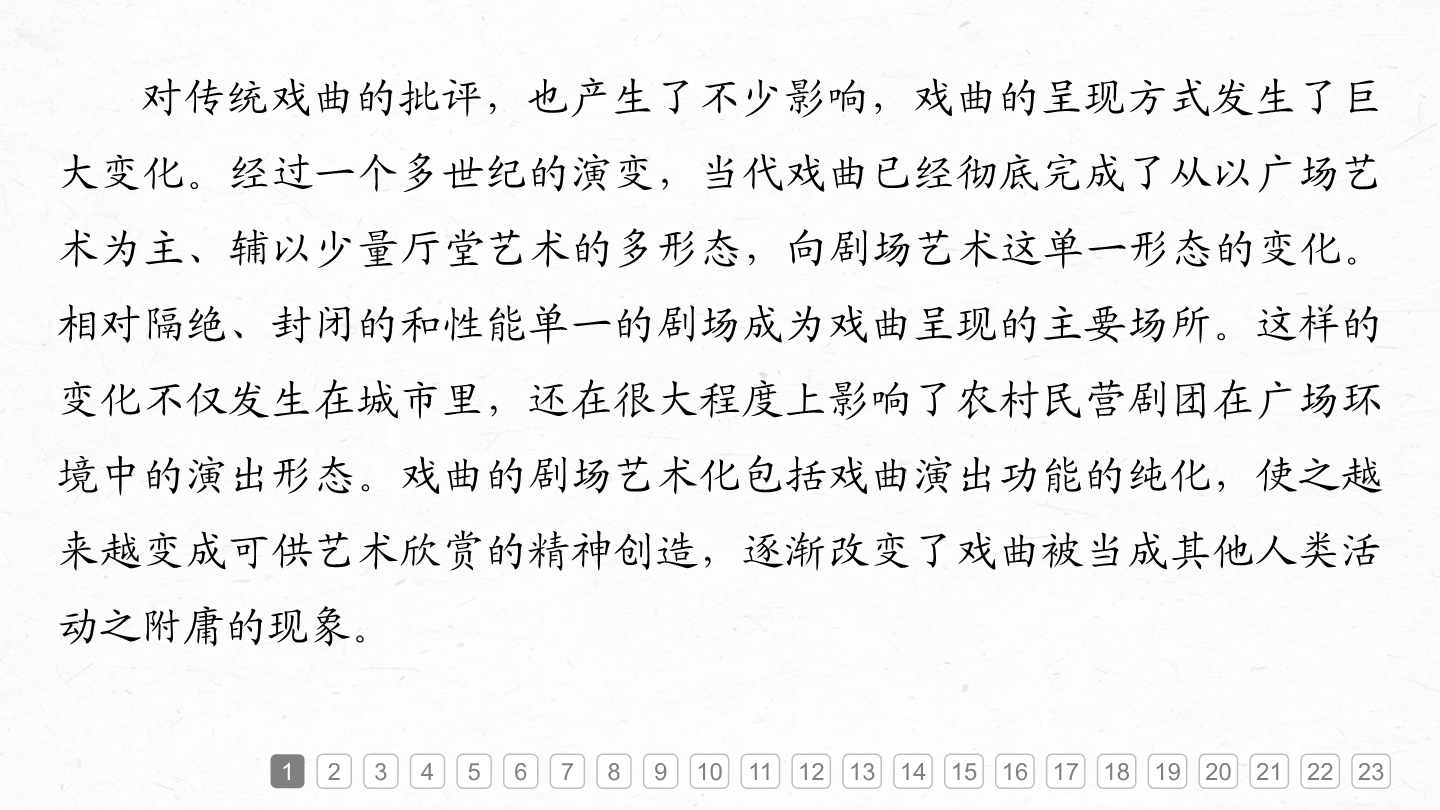 对传统戏曲的批评，也产生了不少影响，戏曲的呈现方式发生了巨大变化。经过一个多世纪的演变，当代戏曲已经彻底完成了从以广场艺术为主、辅以少量厅堂艺术的多形态，向剧场艺术这单一形态的变化。相对隔绝、封闭的和性能单一的剧场成为戏曲呈现的主要场所。这样的变化不仅发生在城市里，还在很大程度上影响了农村民营剧团在广场环境中的演出形态。戏曲的剧场艺术化包括戏曲演出功能的纯化，使之越来越变成可供艺术欣赏的精神创造，逐渐改变了戏曲被当成其他人类活动之附庸的现象。

1 2 3 4 5 6 7 8 9 10 11 12 13 14 15 16 17 18 19 20 21 22 23